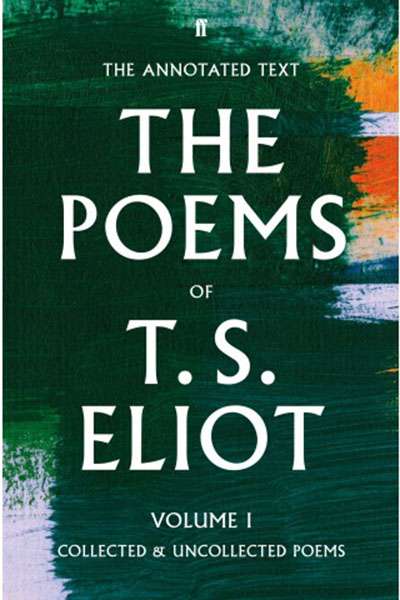 ff

THE ANNOTATED TEXT

THE POEMS

OF

T. S. ELIOT

VOLUME I

COLLECTED & UNCOLLECTED POEMS